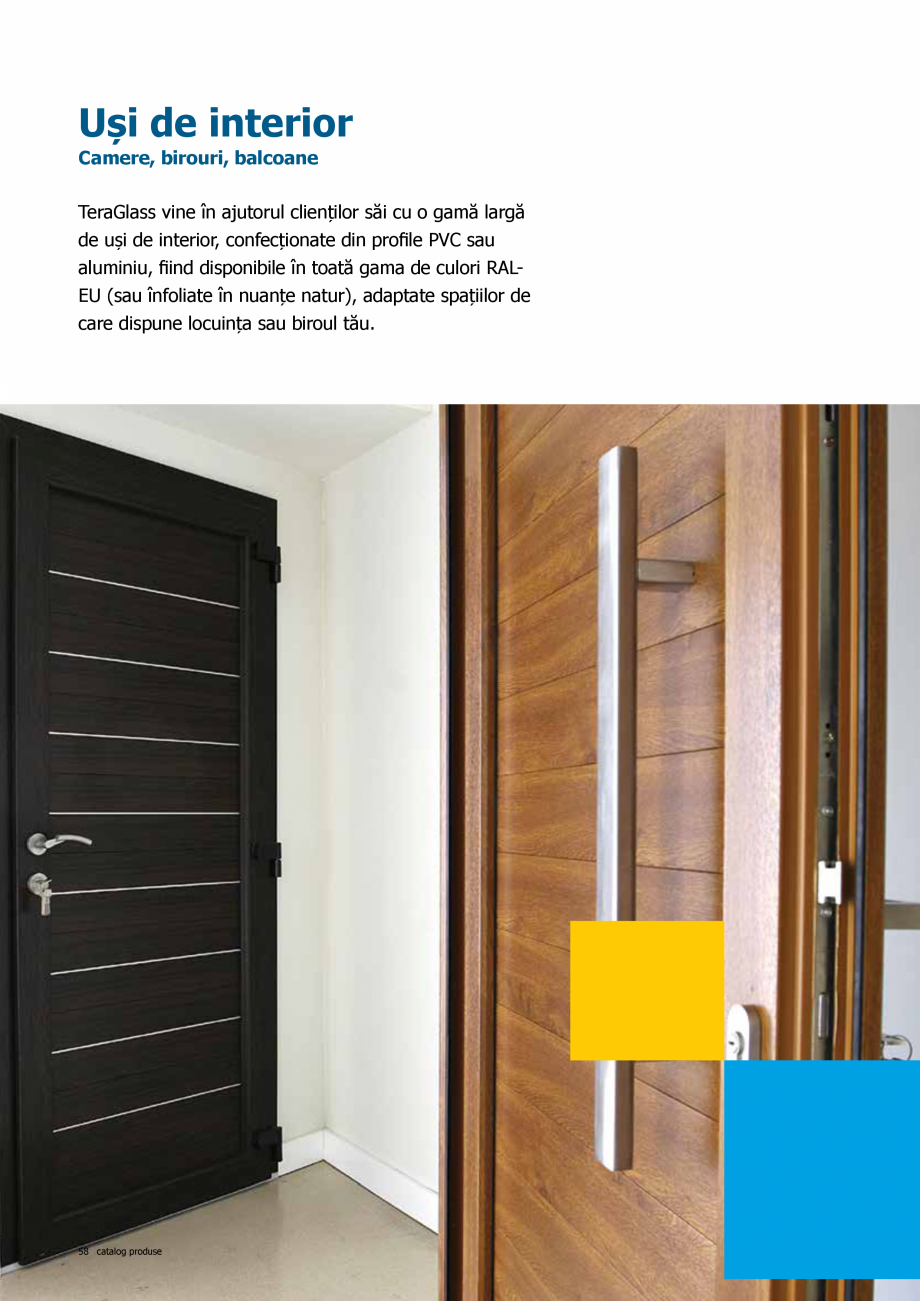 Uși de interior
Camere, birouri, balcoane

TeraGlass vine în ajutorul clienților săi cu o gamă largă de uși de interior, confecționate din profile PVC sau aluminiu, fiind disponibile în toată gama de culori RAL-EU (sau înfoliate în nuanțe natur), adaptate spațiilor de care dispune locuința sau biroul tău.

58 catalog produse